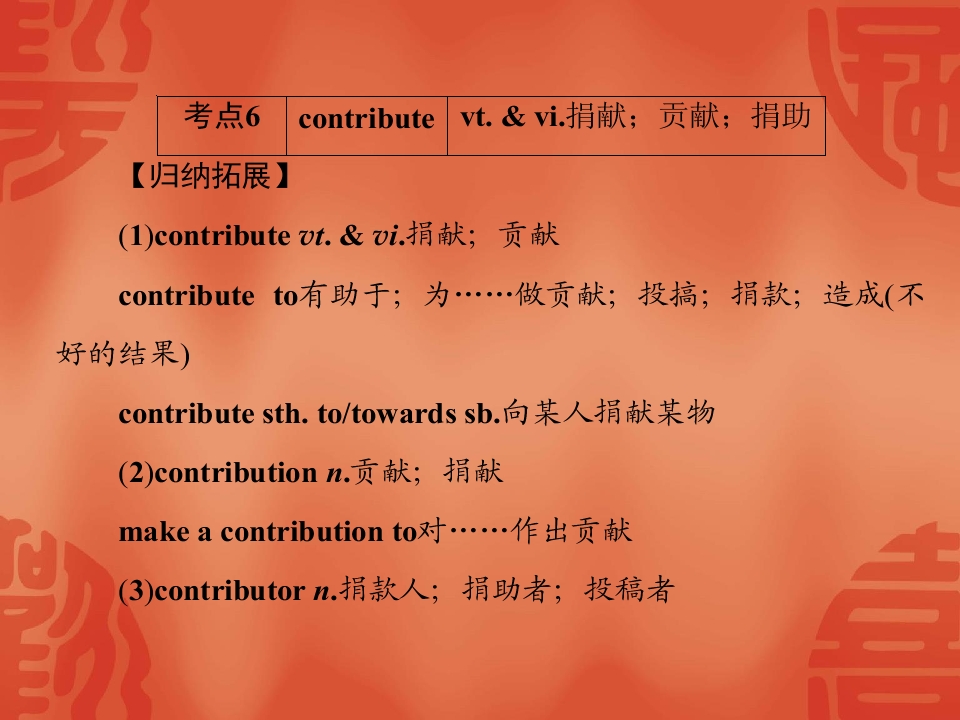 | 考点6 | contribute | vt. & vi.捐献；贡献；捐助 |
|---|---|---|

【归纳拓展】

(1)contribute vt. & vi.捐献；贡献

contribute to有助于；为……做贡献；投搞；捐款；造成(不好的结果)

contribute sth. to/towards sb.向某人捐献某物

(2)contribution n.贡献；捐献

make a contribution to对……作出贡献

(3)contributor n.捐款人；捐助者；投稿者